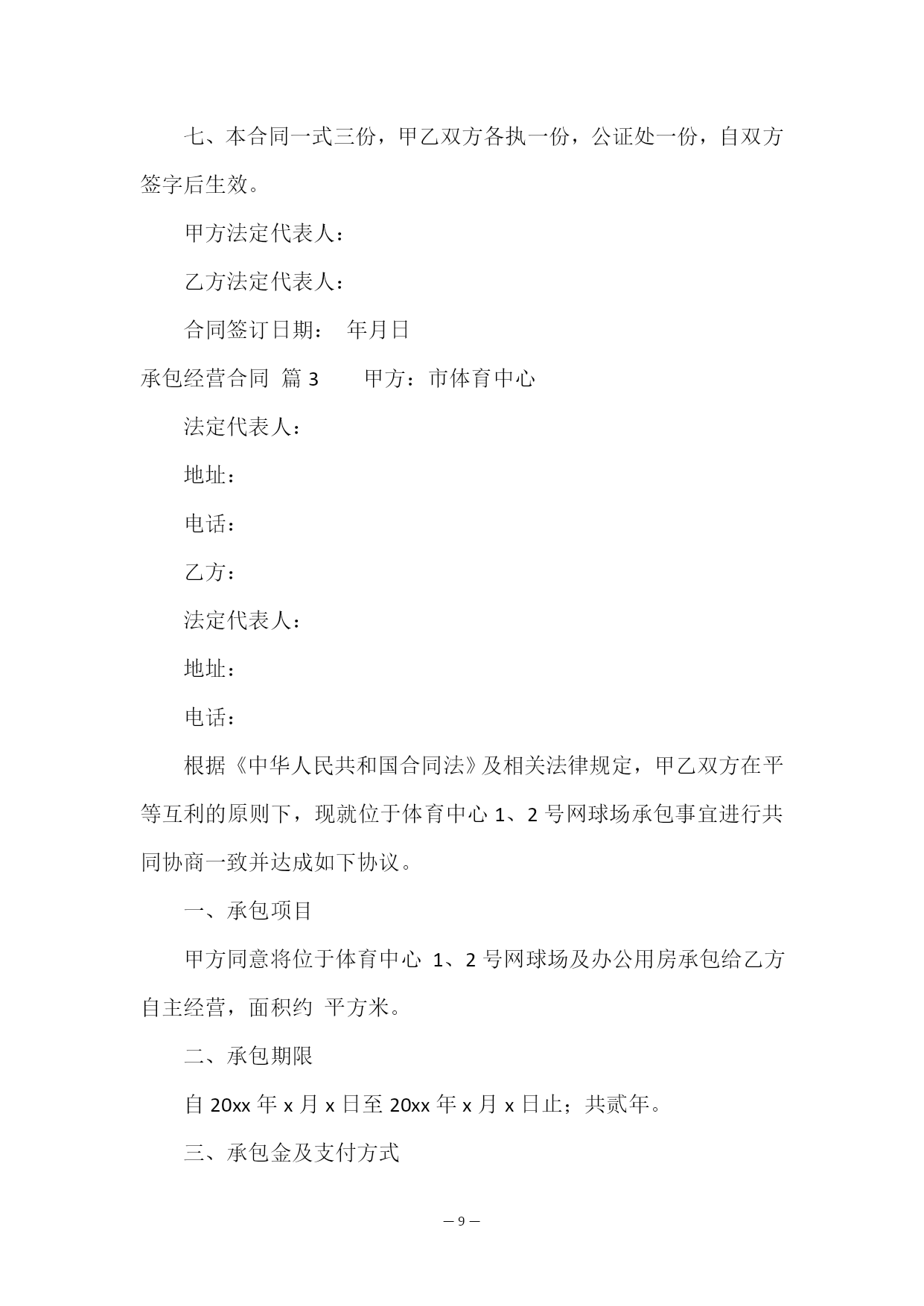 七、本合同一式三份，甲乙双方各执一份，公证处一份，自双方签字后生效。

甲方法定代表人：

乙方法定代表人：

合同签订日期： 年月日

承包经营合同 篇 3 甲方：市体育中心

法定代表人：

地址：

电话：

乙方：

法定代表人：

地址：

电话：

根据《中华人民共和国合同法》及相关法律规定，甲乙双方在平等互利的原则下，现就位于体育中心 1、2 号网球场承包事宜进行共同协商一致并达成如下协议。

一、承包项目

甲方同意将位于体育中心 1、2 号网球场及办公用房承包给乙方自主经营，面积约 平方米。

二、承包期限

自 20xx 年 x 月 x 日至 20xx 年 x 月 x 日止；共贰年。

三、承包金及支付方式

— 9 —